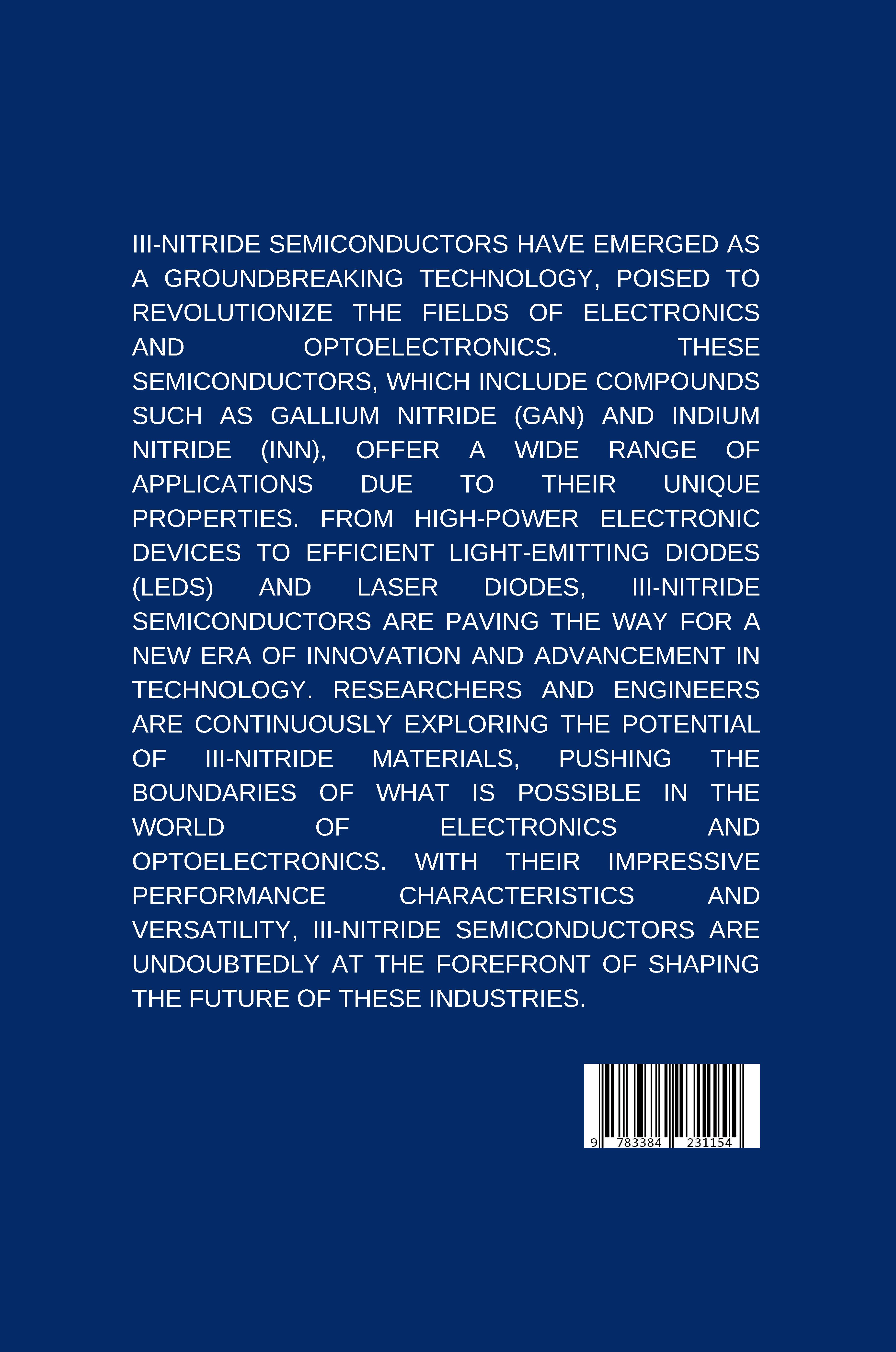 III-NITRIDE SEMICONDUCTORS HAVE EMERGED AS A GROUNDBREAKING TECHNOLOGY, POISED TO REVOLUTIONIZE THE FIELDS OF ELECTRONICS AND OPTOELECTRONICS. THESE SEMICONDUCTORS, WHICH INCLUDE COMPOUNDS SUCH AS GALLIUM NITRIDE (GAN) AND INDIUM NITRIDE (INN), OFFER A WIDE RANGE OF APPLICATIONS DUE TO THEIR UNIQUE PROPERTIES. FROM HIGH-POWER ELECTRONIC DEVICES TO EFFICIENT LIGHT-EMITTING DIODES (LEDS) AND LASER DIODES, III-NITRIDE SEMICONDUCTORS ARE PAVING THE WAY FOR A NEW ERA OF INNOVATION AND ADVANCEMENT IN TECHNOLOGY. RESEARCHERS AND ENGINEERS ARE CONTINUOUSLY EXPLORING THE POTENTIAL OF III-NITRIDE MATERIALS, PUSHING THE BOUNDARIES OF WHAT IS POSSIBLE IN THE WORLD OF ELECTRONICS AND OPTOELECTRONICS. WITH THEIR IMPRESSIVE PERFORMANCE CHARACTERISTICS AND VERSATILITY, III-NITRIDE SEMICONDUCTORS ARE UNDOUBTEDLY AT THE FOREFRONT OF SHAPING THE FUTURE OF THESE INDUSTRIES.

9 783384 231154